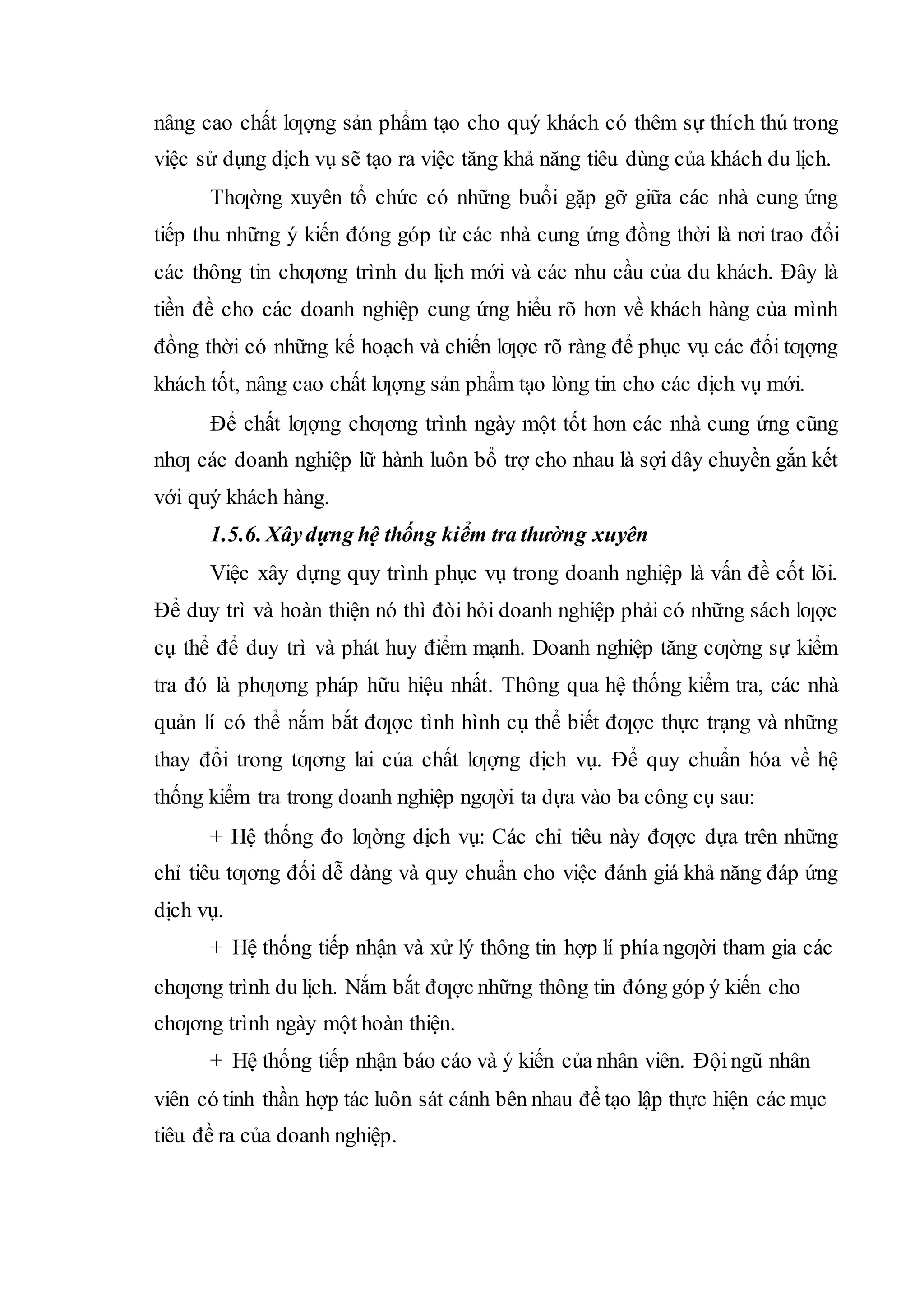 nâng cao chất lƣợng sản phẩm tạo cho quý khách có thêm sự thích thú trong việc sử dụng dịch vụ sẽ tạo ra việc tăng khả năng tiêu dùng của khách du lịch.

Thƣờng xuyên tổ chức có những buổi gặp gỡ giữa các nhà cung ứng tiếp thu những ý kiến đóng góp từ các nhà cung ứng đồng thời là nơi trao đổi các thông tin chƣơng trình du lịch mới và các nhu cầu của du khách. Đây là tiền đề cho các doanh nghiệp cung ứng hiểu rõ hơn về khách hàng của mình đồng thời có những kế hoạch và chiến lƣợc rõ ràng để phục vụ các đối tƣợng khách tốt, nâng cao chất lƣợng sản phẩm tạo lòng tin cho các dịch vụ mới.

Để chất lƣợng chƣơng trình ngày một tốt hơn các nhà cung ứng cũng nhƣ các doanh nghiệp lữ hành luôn bổ trợ cho nhau là sợi dây chuyền gắn kết với quý khách hàng.

1.5.6. Xây dựng hệ thống kiểm tra thường xuyên

Việc xây dựng quy trình phục vụ trong doanh nghiệp là vấn đề cốt lõi. Để duy trì và hoàn thiện nó thì đòi hỏi doanh nghiệp phải có những sách lƣợc cụ thể để duy trì và phát huy điểm mạnh. Doanh nghiệp tăng cƣờng sự kiểm tra đó là phƣơng pháp hữu hiệu nhất. Thông qua hệ thống kiểm tra, các nhà quản lí có thể nắm bắt đƣợc tình hình cụ thể biết đƣợc thực trạng và những thay đổi trong tƣơng lai của chất lƣợng dịch vụ. Để quy chuẩn hóa về hệ thống kiểm tra trong doanh nghiệp ngƣời ta dựa vào ba công cụ sau:

+ Hệ thống đo lƣờng dịch vụ: Các chỉ tiêu này đƣợc dựa trên những chỉ tiêu tƣơng đối dễ dàng và quy chuẩn cho việc đánh giá khả năng đáp ứng dịch vụ.

+ Hệ thống tiếp nhận và xử lý thông tin hợp lí phía ngƣời tham gia các chƣơng trình du lịch. Nắm bắt đƣợc những thông tin đóng góp ý kiến cho chƣơng trình ngày một hoàn thiện.

+ Hệ thống tiếp nhận báo cáo và ý kiến của nhân viên. Đội ngũ nhân viên có tinh thần hợp tác luôn sát cánh bên nhau để tạo lập thực hiện các mục tiêu đề ra của doanh nghiệp.